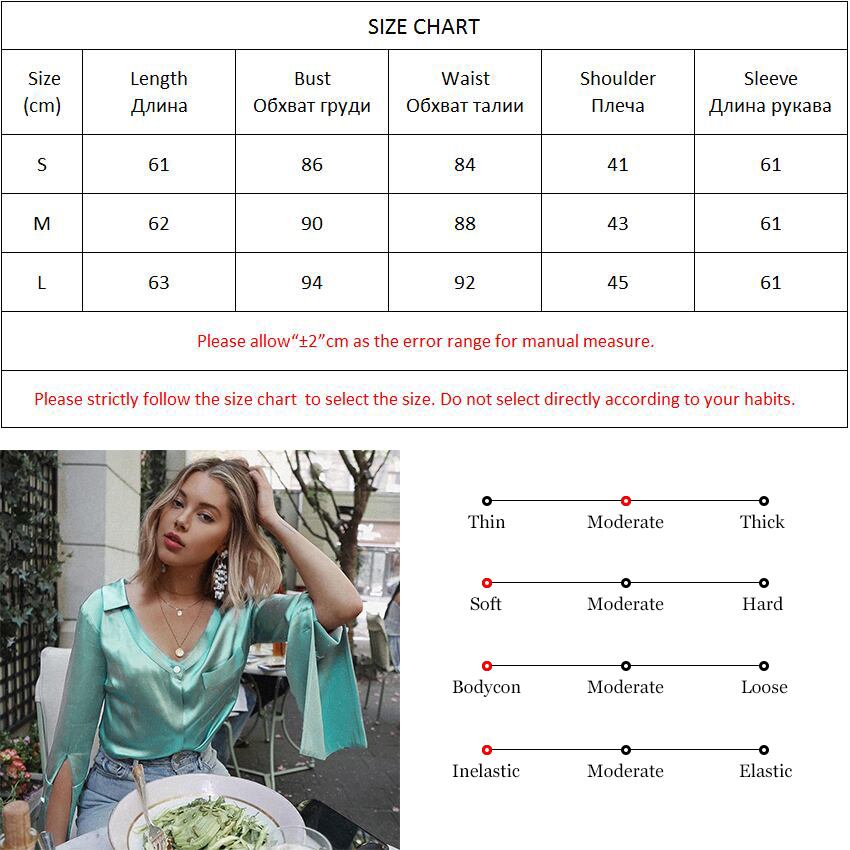 SIZE CHART

| Size (cm) | Length Длина | Bust Обхват груди | Waist Обхват талии | Shoulder Плеча | Sleeve Длина рукава |
|---|---|---|---|---|---|
| S | 61 | 86 | 84 | 41 | 61 |
| M | 62 | 90 | 88 | 43 | 61 |
| L | 63 | 94 | 92 | 45 | 61 |

Please allow“±2”cm as the error range for manual measure.

Please strictly follow the size chart to select the size. Do not select directly according to your habits.

Thin Moderate Thick

Soft Moderate Hard

Bodycon Moderate Loose

Inelastic Moderate Elastic